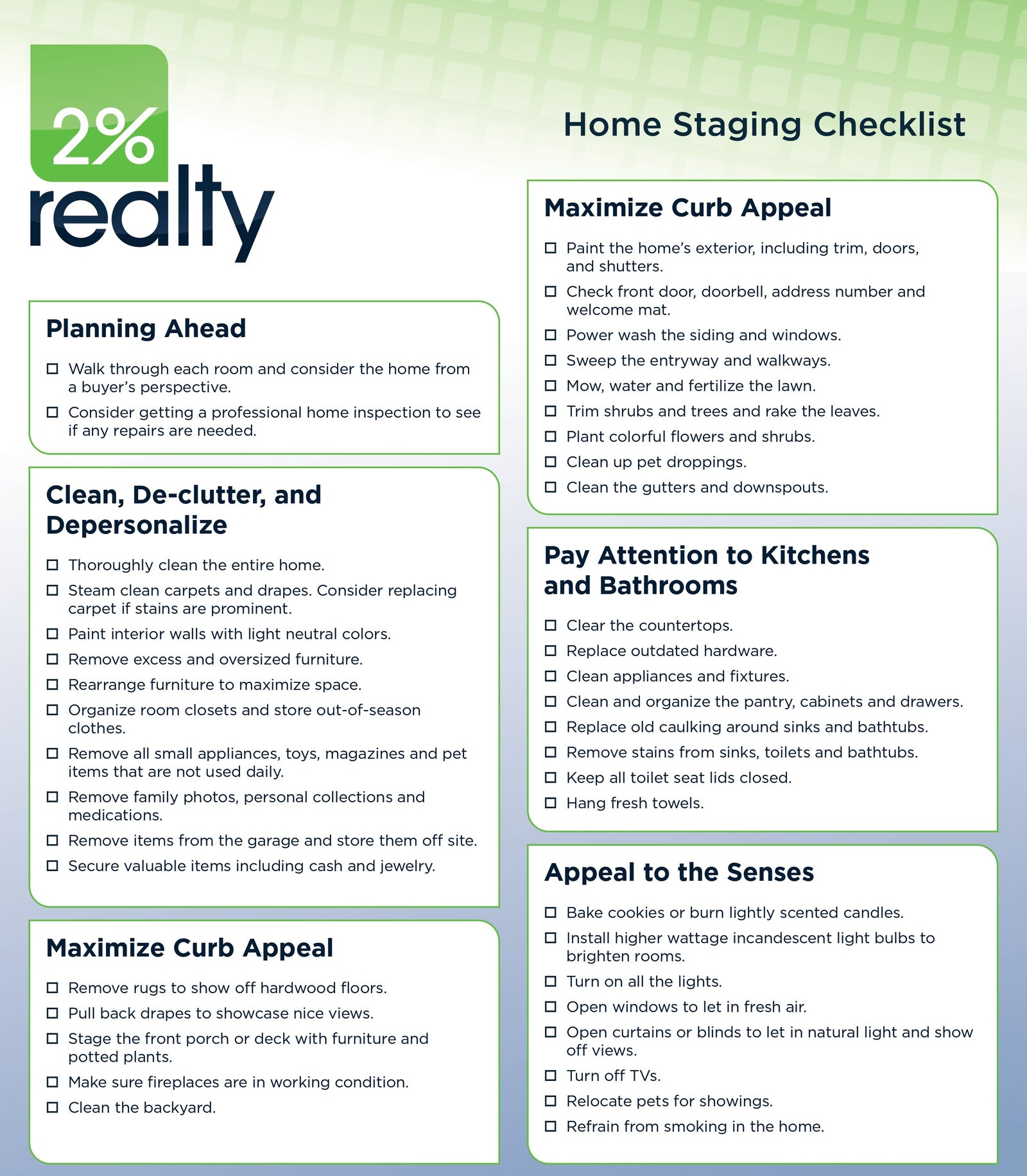 2% realty

Home Staging Checklist

Planning Ahead

☐ Walk through each room and consider the home from a buyer's perspective.
☐ Consider getting a professional home inspection to see if any repairs are needed.

Clean, De-clutter, and Depersonalize

☐ Thoroughly clean the entire home.
☐ Steam clean carpets and drapes. Consider replacing carpet if stains are prominent.
☐ Paint interior walls with light neutral colors.
☐ Remove excess and oversized furniture.
☐ Rearrange furniture to maximize space.
☐ Organize room closets and store out-of-season clothes.
☐ Remove all small appliances, toys, magazines and pet items that are not used daily.
☐ Remove family photos, personal collections and medications.
☐ Remove items from the garage and store them off site.
☐ Secure valuable items including cash and jewelry.

Maximize Curb Appeal

☐ Remove rugs to show off hardwood floors.
☐ Pull back drapes to showcase nice views.
☐ Stage the front porch or deck with furniture and potted plants.
☐ Make sure fireplaces are in working condition.
☐ Clean the backyard.

Maximize Curb Appeal

☐ Paint the home's exterior, including trim, doors, and shutters.
☐ Check front door, doorbell, address number and welcome mat.
☐ Power wash the siding and windows.
☐ Sweep the entryway and walkways.
☐ Mow, water and fertilize the lawn.
☐ Trim shrubs and trees and rake the leaves.
☐ Plant colorful flowers and shrubs.
☐ Clean up pet droppings.
☐ Clean the gutters and downspouts.

Pay Attention to Kitchens and Bathrooms

☐ Clear the countertops.
☐ Replace outdated hardware.
☐ Clean appliances and fixtures.
☐ Clean and organize the pantry, cabinets and drawers.
☐ Replace old caulking around sinks and bathtubs.
☐ Remove stains from sinks, toilets and bathtubs.
☐ Keep all toilet seat lids closed.
☐ Hang fresh towels.

Appeal to the Senses

☐ Bake cookies or burn lightly scented candles.
☐ Install higher wattage incandescent light bulbs to brighten rooms.
☐ Turn on all the lights.
☐ Open windows to let in fresh air.
☐ Open curtains or blinds to let in natural light and show off views.
☐ Turn off TVs.
☐ Relocate pets for showings.
☐ Refrain from smoking in the home.